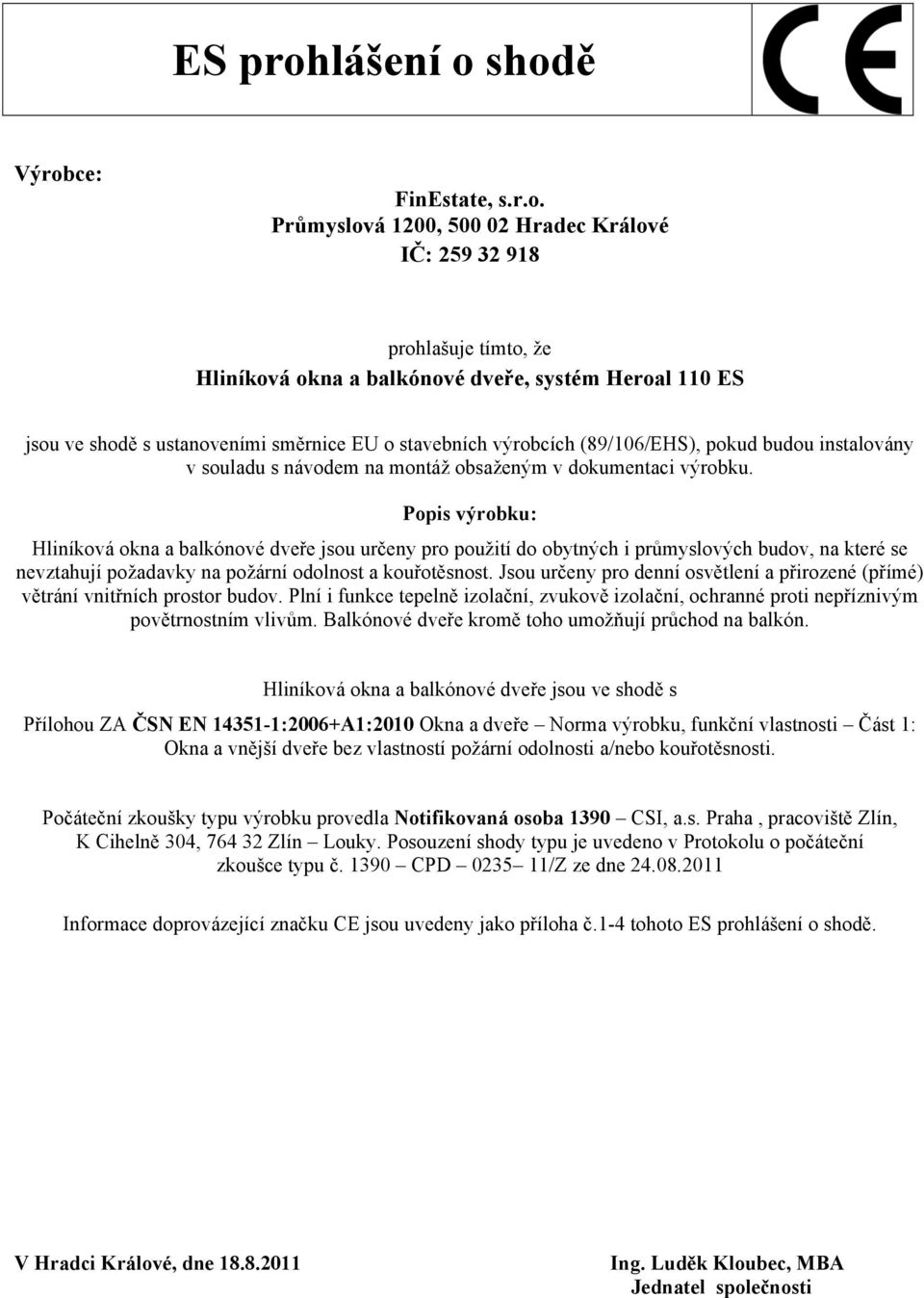 ES prohlášení o shodě

CE

Výrobce:

FinEstate, s.r.o.
Průmyslová 1200, 500 02 Hradec Králové
IČ: 259 32 918

prohlašuje tímto, že
Hliníková okna a balkónové dveře, systém Heroal 110 ES

jsou ve shodě s ustanoveními směrnice EU o stavebních výrobcích (89/106/EHS), pokud budou instalovány v souladu s návodem na montáž obsaženým v dokumentaci výrobku.

Popis výrobku:

Hliníková okna a balkónové dveře jsou určeny pro použití do obytných i průmyslových budov, na které se nevztahují požadavky na požární odolnost a kouřotěsnost. Jsou určeny pro denní osvětlení a přirozené (přímé) větrání vnitřních prostor budov. Plní i funkce tepelně izolační, zvukově izolační, ochranné proti nepříznivým povětrnostním vlivům. Balkónové dveře kromě toho umožňují průchod na balkón.

Hliníková okna a balkónové dveře jsou ve shodě s

Přílohou ZA ČSN EN 14351-1:2006+A1:2010 Okna a dveře – Norma výrobku, funkční vlastnosti – Část 1: Okna a vnější dveře bez vlastností požární odolnosti a/nebo kouřotěsnosti.

Počáteční zkoušky typu výrobku provedla Notifikovaná osoba 1390 – CSI, a.s. Praha , pracoviště Zlín, K Cihelně 304, 764 32 Zlín – Louky. Posouzení shody typu je uvedeno v Protokolu o počáteční zkoušce typu č. 1390 – CPD – 0235 – 11/Z ze dne 24.08.2011

Informace doprovázející značku CE jsou uvedeny jako příloha č.1-4 tohoto ES prohlášení o shodě.

V Hradci Králové, dne 18.8.2011

Ing. Luděk Kloubec, MBA
Jednatel společnosti